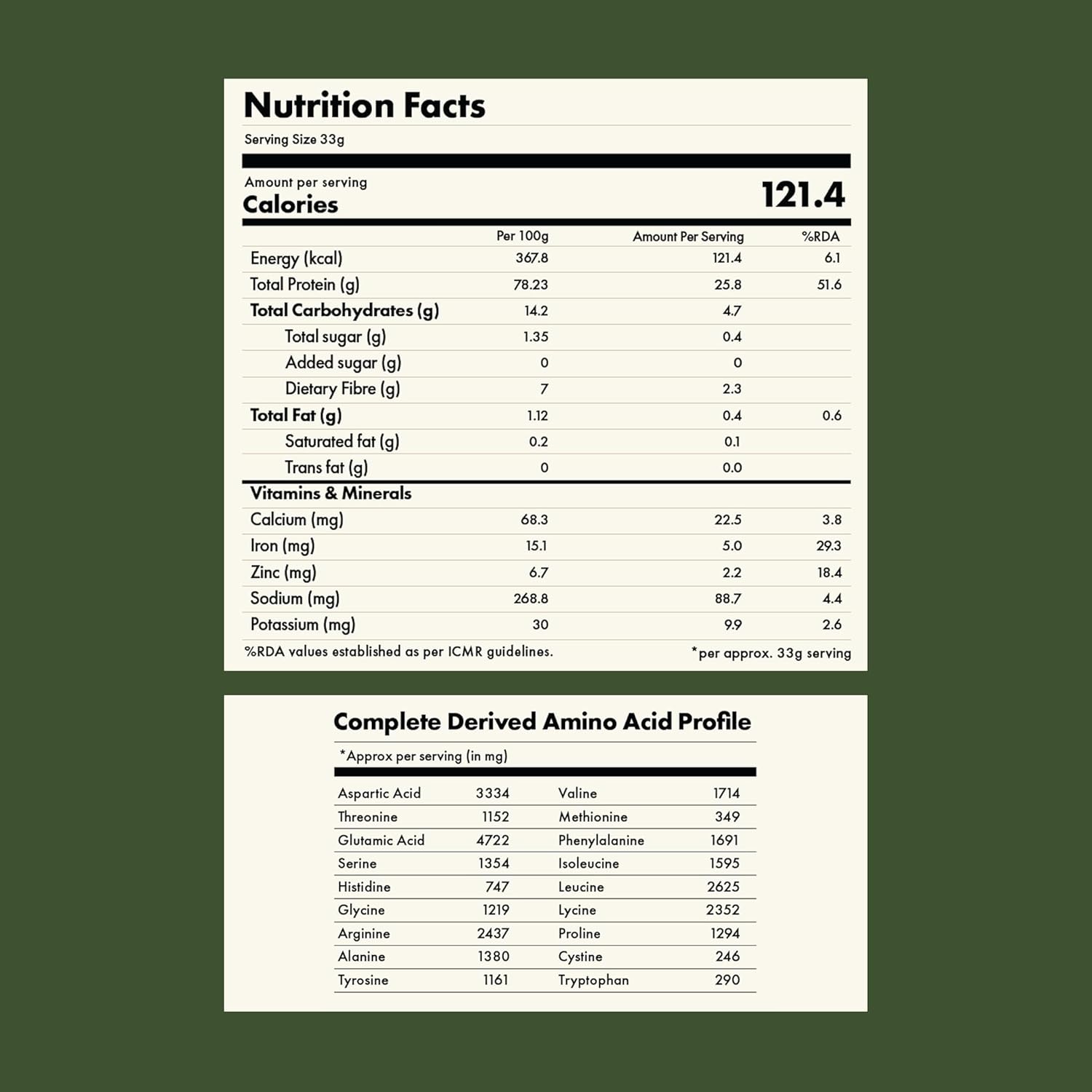 Nutrition Facts

Serving Size 33g

Amount per serving
Calories 121.4

| | Per 100g | Amount Per Serving | %RDA |
|---|---|---|---|
| Energy (kcal) | 367.8 | 121.4 | 6.1 |
| Total Protein (g) | 78.23 | 25.8 | 51.6 |
| Total Carbohydrates (g) | 14.2 | 4.7 | |
| Total sugar (g) | 1.35 | 0.4 | |
| Added sugar (g) | 0 | 0 | |
| Dietary Fibre (g) | 7 | 2.3 | |
| Total Fat (g) | 1.12 | 0.4 | 0.6 |
| Saturated fat (g) | 0.2 | 0.1 | |
| Trans fat (g) | 0 | 0.0 | |
| Vitamins & Minerals | | | |
| Calcium (mg) | 68.3 | 22.5 | 3.8 |
| Iron (mg) | 15.1 | 5.0 | 29.3 |
| Zinc (mg) | 6.7 | 2.2 | 18.4 |
| Sodium (mg) | 268.8 | 88.7 | 4.4 |
| Potassium (mg) | 30 | 9.9 | 2.6 |

%RDA values established as per ICMR guidelines.

*per approx. 33g serving

Complete Derived Amino Acid Profile

*Approx per serving (in mg)

| | | | |
|---|---|---|---|
| Aspartic Acid | 3334 | Valine | 1714 |
| Threonine | 1152 | Methionine | 349 |
| Glutamic Acid | 4722 | Phenylalanine | 1691 |
| Serine | 1354 | Isoleucine | 1595 |
| Histidine | 747 | Leucine | 2625 |
| Glycine | 1219 | Lycine | 2352 |
| Arginine | 2437 | Proline | 1294 |
| Alanine | 1380 | Cystine | 246 |
| Tyrosine | 1161 | Tryptophan | 290 |